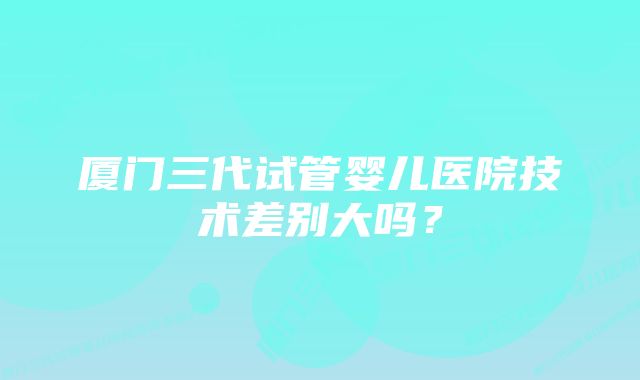 厦门三代试管婴儿医院技术差别大吗？